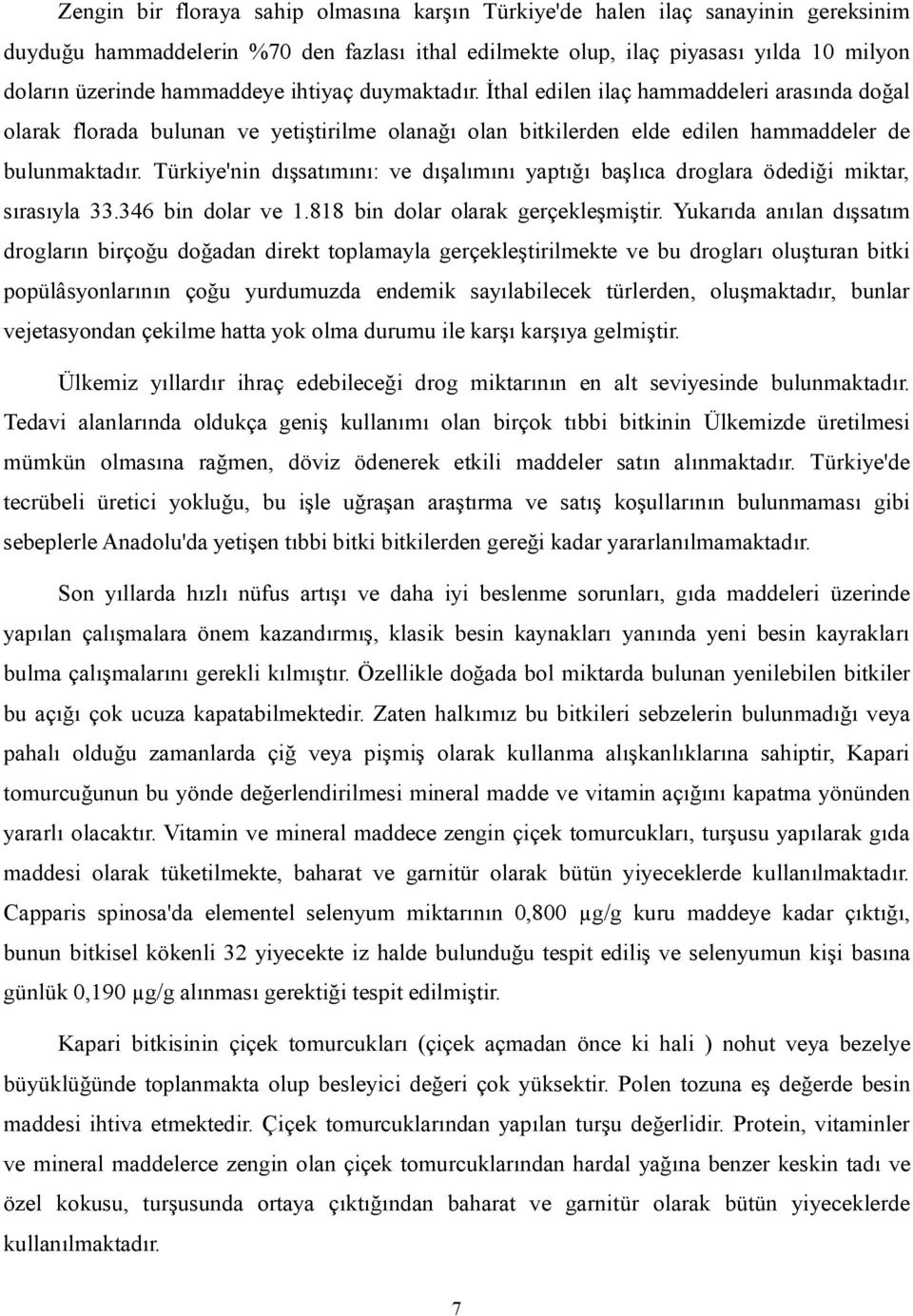 Zengin bir floraya sahip olmasına karşın Türkiye'de halen ilaç sanayinin gereksinim duyduğu hammaddelerin %70 den fazlası ithal edilmekte olup, ilaç piyasası yılda 10 milyon doların üzerinde hammaddeye ihtiyaç duymaktadır. İthal edilen ilaç hammaddeleri arasında doğal olarak florada bulunan ve yetiştirilme olanağı olan bitkilerden elde edilen hammaddeler de bulunmaktadır. Türkiye'nin dışsatımını: ve dışalımını yaptığı başlıca droglara ödediği miktar, sırasıyla 33.346 bin dolar ve 1.818 bin dolar olarak gerçekleşmiştir. Yukarıda anılan dışsatım drogların birçoğu doğadan direkt toplamayla gerçekleştirilmekte ve bu drogları oluşturan bitki popülâsyonlarının çoğu yurdumuzda endemik sayılabilecek türlerden, oluşmaktadır, bunlar vejetasyondan çekilme hatta yok olma durumu ile karşı karşıya gelmiştir.

Ülkemiz yıllardır ihraç edebileceği drog miktarının en alt seviyesinde bulunmaktadır. Tedavi alanlarında oldukça geniş kullanımı olan birçok tıbbi bitkinin Ülkemizde üretilmesi mümkün olmasına rağmen, döviz ödenerek etkili maddeler satın alınmaktadır. Türkiye'de tecrübeli üretici yokluğu, bu işle uğraşan araştırma ve satış koşullarının bulunmaması gibi sebeplerle Anadolu'da yetişen tıbbi bitki bitkilerden gereği kadar yararlanılmamaktadır.

Son yıllarda hızlı nüfus artışı ve daha iyi beslenme sorunları, gıda maddeleri üzerinde yapılan çalışmalara önem kazandırmış, klasik besin kaynakları yanında yeni besin kayrakları bulma çalışmalarını gerekli kılmıştır. Özellikle doğada bol miktarda bulunan yenilebilen bitkiler bu açığı çok ucuza kapatabilmektedir. Zaten halkımız bu bitkileri sebzelerin bulunmadığı veya pahalı olduğu zamanlarda çiğ veya pişmiş olarak kullanma alışkanlıklarına sahiptir, Kapari tomurcuğunun bu yönde değerlendirilmesi mineral madde ve vitamin açığını kapatma yönünden yararlı olacaktır. Vitamin ve mineral maddece zengin çiçek tomurcukları, turşusu yapılarak gıda maddesi olarak tüketilmekte, baharat ve garnitür olarak bütün yiyeceklerde kullanılmaktadır. Capparis spinosa'da elementel selenyum miktarının 0,800 µg/g kuru maddeye kadar çıktığı, bunun bitkisel kökenli 32 yiyecekte iz halde bulunduğu tespit ediliş ve selenyumun kişi basına günlük 0,190 µg/g alınması gerektiği tespit edilmiştir.

Kapari bitkisinin çiçek tomurcukları (çiçek açmadan önce ki hali ) nohut veya bezelye büyüklüğünde toplanmakta olup besleyici değeri çok yüksektir. Polen tozuna eş değerde besin maddesi ihtiva etmektedir. Çiçek tomurcuklarından yapılan turşu değerlidir. Protein, vitaminler ve mineral maddelerce zengin olan çiçek tomurcuklarından hardal yağına benzer keskin tadı ve özel kokusu, turşusunda ortaya çıktığından baharat ve garnitür olarak bütün yiyeceklerde kullanılmaktadır.

7